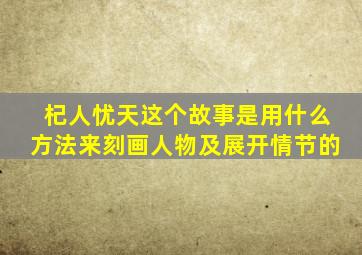 杞人忧天这个故事是用什么方法来刻画人物及展开情节的